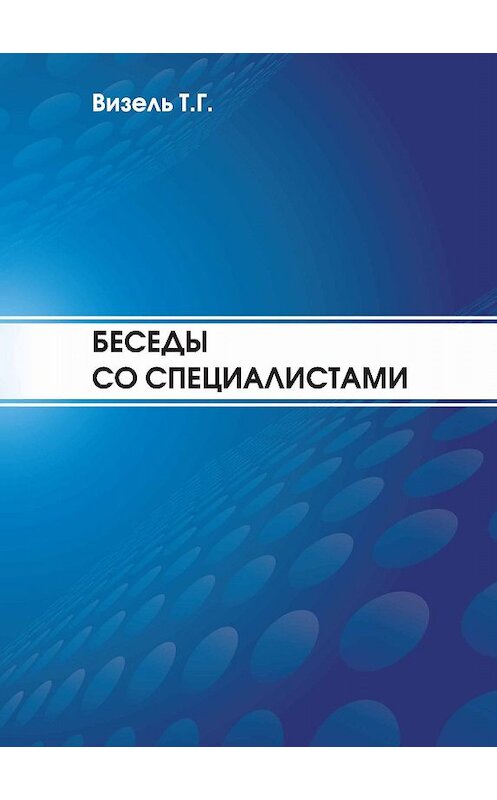 Визель Т.Г.

БЕСЕДЫ
СО СПЕЦИАЛИСТАМИ